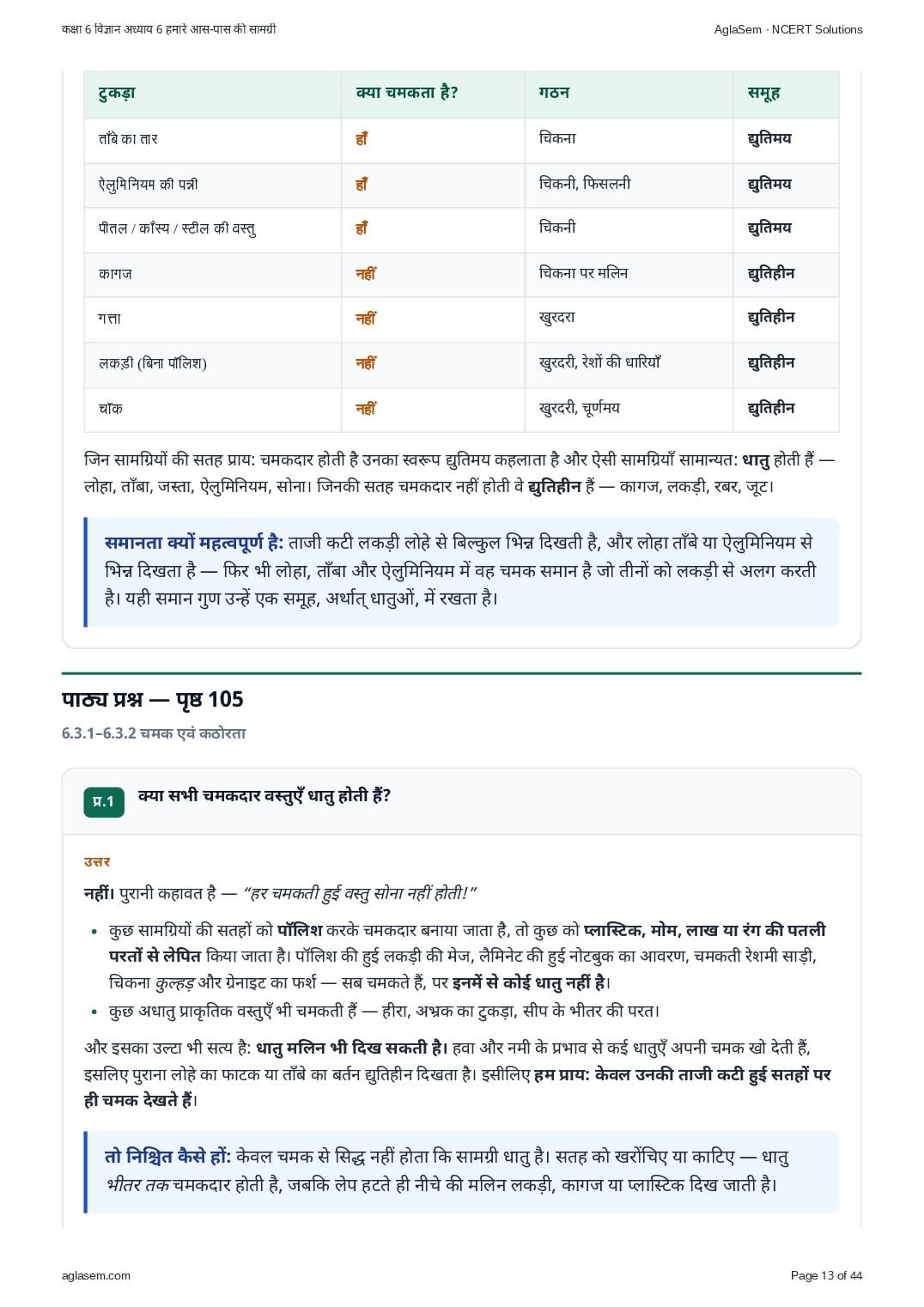 कक्षा 6 विज्ञान अध्याय 6 हमारे आस-पास की सामग्री

AglaSem · NCERT Solutions

| टुकड़ा | क्या चमकता है? | गठन | समूह |
|---|---|---|---|
| ताँबे का तार | हाँ | चिकना | द्युतिमय |
| ऐलुमिनियम की पन्नी | हाँ | चिकनी, फिसलनी | द्युतिमय |
| पीतल / काँस्य / स्टील की वस्तु | हाँ | चिकनी | द्युतिमय |
| कागज | नहीं | चिकना पर मलिन | द्युतिहीन |
| गत्ता | नहीं | खुरदरा | द्युतिहीन |
| लकड़ी (बिना पॉलिश) | नहीं | खुरदरी, रेशों की धारियाँ | द्युतिहीन |
| चॉक | नहीं | खुरदरी, चूर्णमय | द्युतिहीन |

जिन सामग्रियों की सतह प्राय: चमकदार होती है उनका स्वरूप द्युतिमय कहलाता है और ऐसी सामग्रियाँ सामान्यत: धातु होती हैं — लोहा, ताँबा, जस्ता, ऐलुमिनियम, सोना। जिनकी सतह चमकदार नहीं होती वे द्युतिहीन हैं — कागज, लकड़ी, रबर, जूट।

समानता क्यों महत्वपूर्ण है: ताजी कटी लकड़ी लोहे से बिल्कुल भिन्न दिखती है, और लोहा ताँबे या ऐलुमिनियम से भिन्न दिखता है — फिर भी लोहा, ताँबा और ऐलुमिनियम में वह चमक समान है जो तीनों को लकड़ी से अलग करती है। यही समान गुण उन्हें एक समूह, अर्थात् धातुओं, में रखता है।

पाठ्य प्रश्न — पृष्ठ 105

6.3.1–6.3.2 चमक एवं कठोरता

प्र.1 क्या सभी चमकदार वस्तुएँ धातु होती हैं?

उत्तर

नहीं। पुरानी कहावत है — "हर चमकती हुई वस्तु सोना नहीं होती!"

• कुछ सामग्रियों की सतहों को पॉलिश करके चमकदार बनाया जाता है, तो कुछ को प्लास्टिक, मोम, लाख या रंग की पतली परतों से लेपित किया जाता है। पॉलिश की हुई लकड़ी की मेज, लैमिनेट की हुई नोटबुक का आवरण, चमकती रेशमी साड़ी, चिकना कुल्हड़ और ग्रेनाइट का फर्श — सब चमकते हैं, पर इनमें से कोई धातु नहीं है।
• कुछ अधातु प्राकृतिक वस्तुएँ भी चमकती हैं — हीरा, अभ्रक का टुकड़ा, सीप के भीतर की परत।

और इसका उल्टा भी सत्य है: धातु मलिन भी दिख सकती है। हवा और नमी के प्रभाव से कई धातुएँ अपनी चमक खो देती हैं, इसलिए पुराना लोहे का फाटक या ताँबे का बर्तन द्युतिहीन दिखता है। इसीलिए हम प्राय: केवल उनकी ताजी कटी हुई सतहों पर ही चमक देखते हैं।

तो निश्चित कैसे हों: केवल चमक से सिद्ध नहीं होता कि सामग्री धातु है। सतह को खरोंचिए या काटिए — धातु भीतर तक चमकदार होती है, जबकि लेप हटते ही नीचे की मलिन लकड़ी, कागज या प्लास्टिक दिख जाती है।

aglasem.com

Page 13 of 44